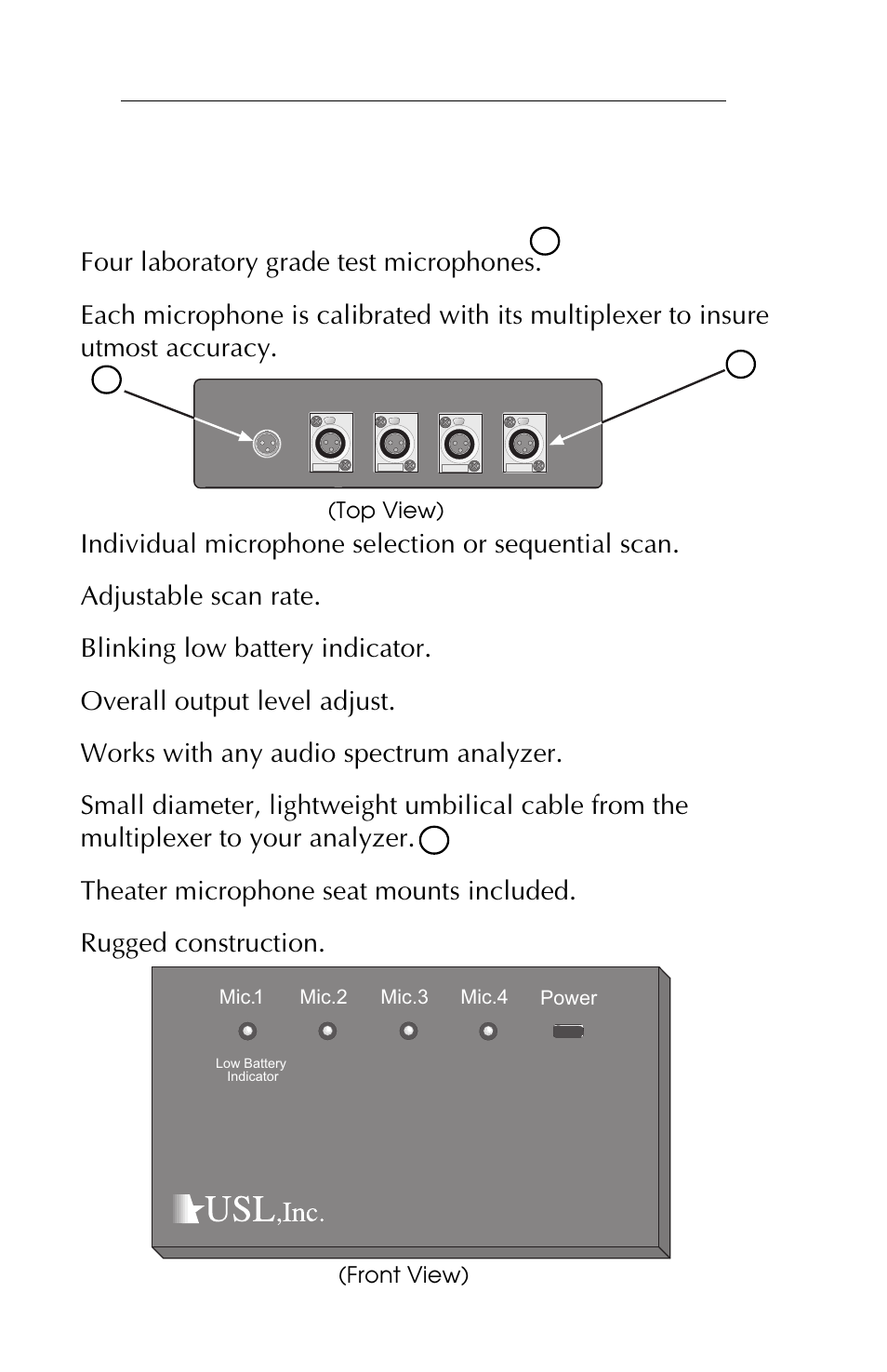 Four laboratory grade test microphones.

Each microphone is calibrated with its multiplexer to insure utmost accuracy.

(Top View)

Individual microphone selection or sequential scan.

Adjustable scan rate.

Blinking low battery indicator.

Overall output level adjust.

Works with any audio spectrum analyzer.

Small diameter, lightweight umbilical cable from the multiplexer to your analyzer.

Theater microphone seat mounts included.

Rugged construction.

Mic.1 Mic.2 Mic.3 Mic.4 Power

Low Battery Indicator

USL,Inc.

(Front View)